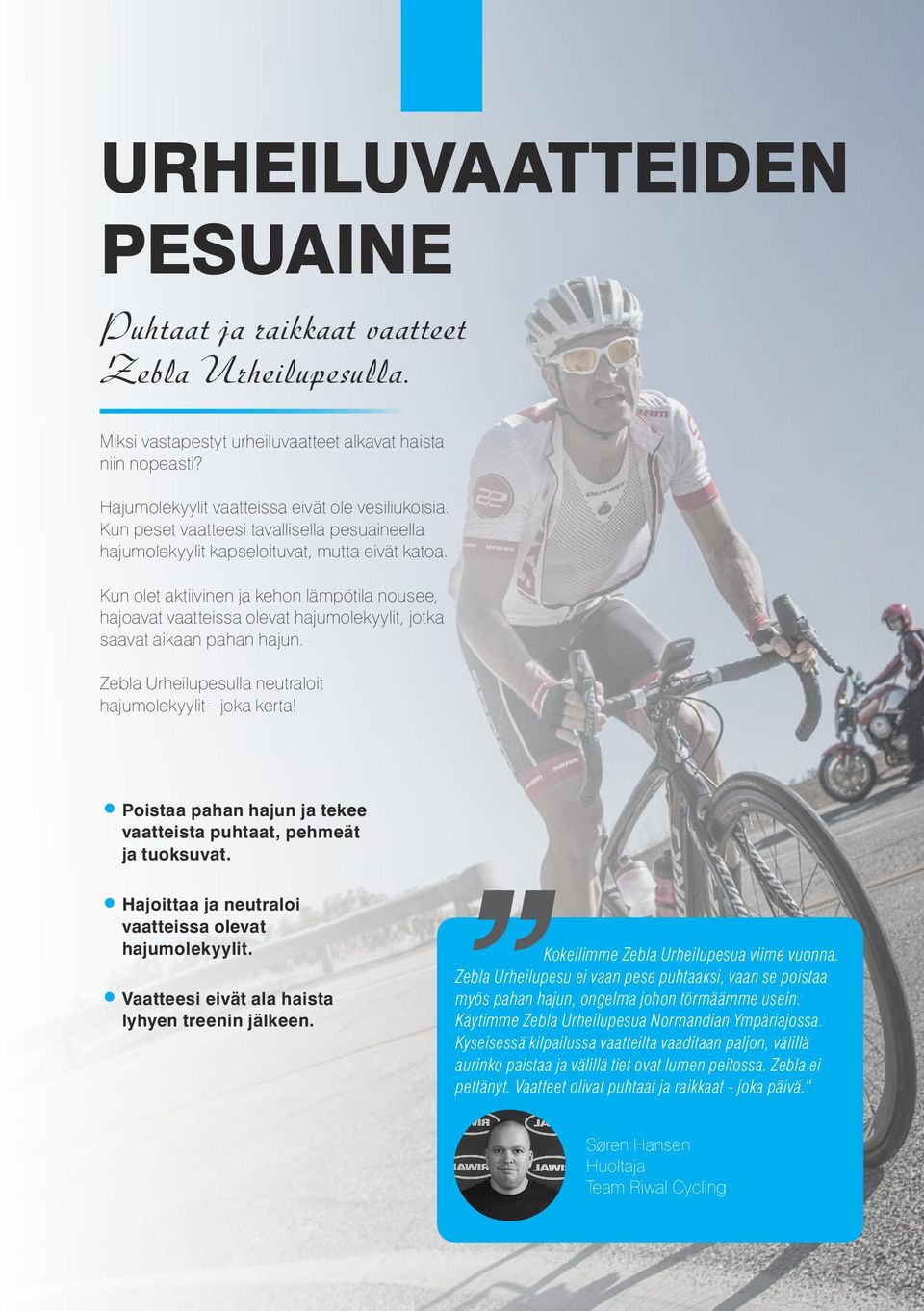 URHEILUVAATTEIDEN PESUAINE

Puhtaat ja raikkaat vaatteet Zebla Urheilupesulla.

Miksi vastapestyt urheiluvaatteet alkavat haista niin nopeasti?

Hajumolekyylit vaatteissa eivät ole vesiliukoisia. Kun peset vaatteesi tavallisella pesuaineella hajumolekyylit kapseloituvat, mutta eivät katoa.

Kun olet aktiivinen ja kehon lämpötila nousee, hajoavat vaatteissa olevat hajumolekyylit, jotka saavat aikaan pahan hajun.

Zebla Urheilupesulla neutraloit hajumolekyylit - joka kerta!

Poistaa pahan hajun ja tekee vaatteista puhtaat, pehmeät ja tuoksuvat.

Hajoittaa ja neutraloi vaatteissa olevat hajumolekyylit.

Vaatteesi eivät ala haista lyhyen treenin jälkeen.

Kokeilimme Zebla Urheilupesua viime vuonna. Zebla Urheilupesu ei vaan pese puhtaaksi, vaan se poistaa myös pahan hajun, ongelma johon törmäämme usein. Käytimme Zebla Urheilupesua Normandian Ympäriajossa. Kyseisessä kilpailussa vaatteilta vaaditaan paljon, välillä aurinko paistaa ja välillä tiet ovat lumen peitossa. Zebla ei pettänyt. Vaatteet olivat puhtaat ja raikkaat - joka päivä."

Søren Hansen
Huoltaja
Team Riwal Cycling